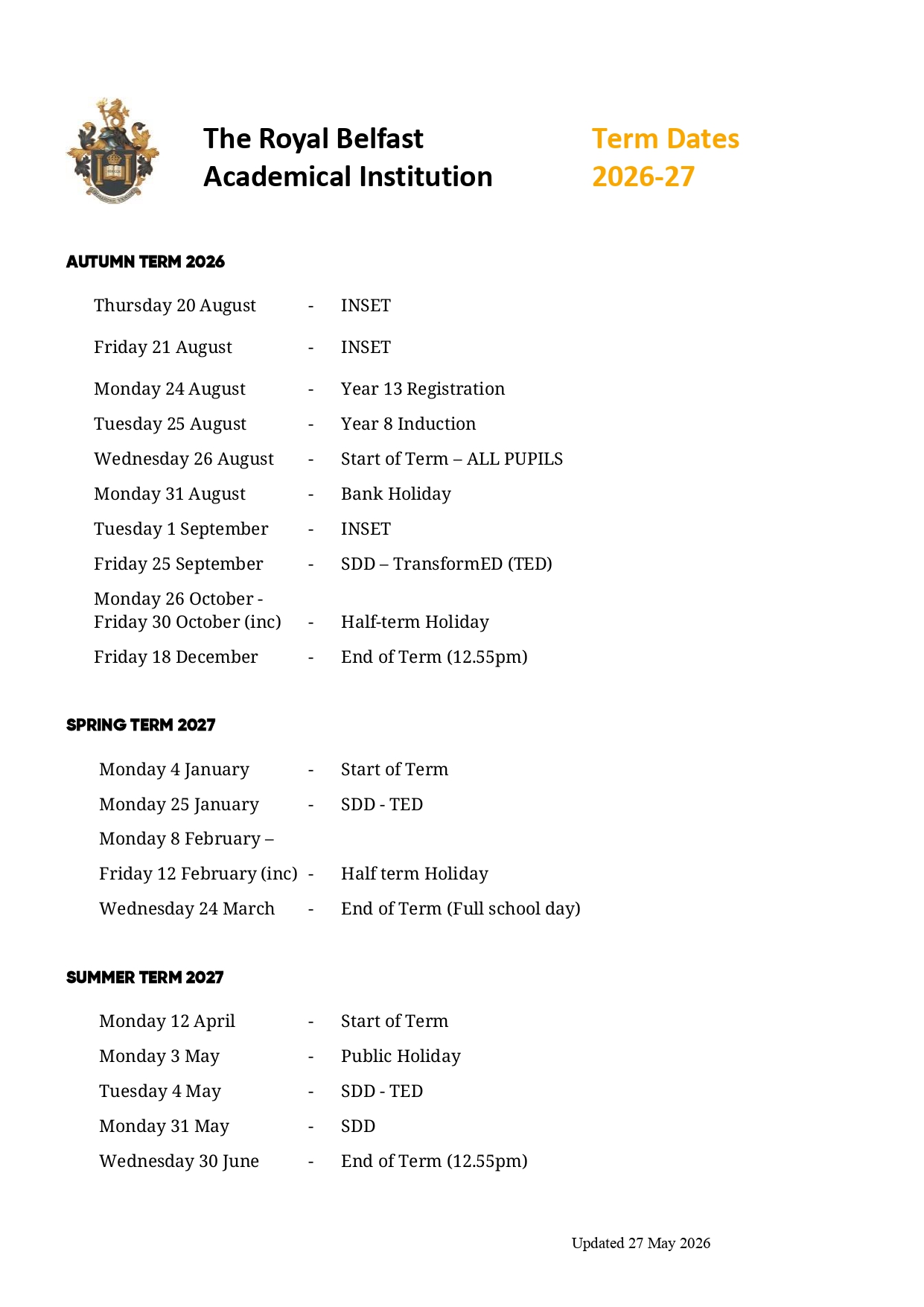 The Royal Belfast Academical Institution

Term Dates 2026-27

AUTUMN TERM 2026

Thursday 20 August - INSET
Friday 21 August - INSET
Monday 24 August - Year 13 Registration
Tuesday 25 August - Year 8 Induction
Wednesday 26 August - Start of Term – ALL PUPILS
Monday 31 August - Bank Holiday
Tuesday 1 September - INSET
Friday 25 September - SDD – TransformED (TED)
Monday 26 October - Friday 30 October (inc) - Half-term Holiday
Friday 18 December - End of Term (12.55pm)

SPRING TERM 2027

Monday 4 January - Start of Term
Monday 25 January - SDD - TED
Monday 8 February – Friday 12 February (inc) - Half term Holiday
Wednesday 24 March - End of Term (Full school day)

SUMMER TERM 2027

Monday 12 April - Start of Term
Monday 3 May - Public Holiday
Tuesday 4 May - SDD - TED
Monday 31 May - SDD
Wednesday 30 June - End of Term (12.55pm)

Updated 27 May 2026